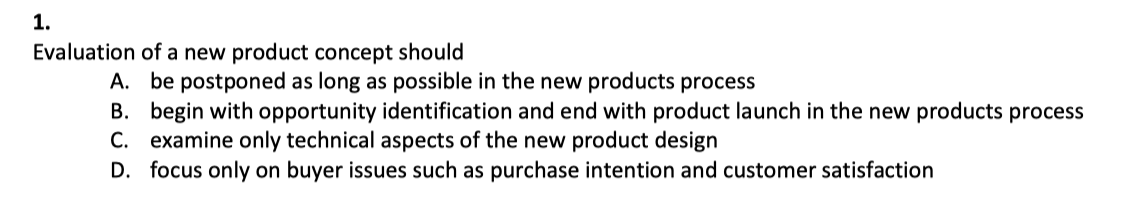 1.
Evaluation of a new product concept should
A. be postponed as long as possible in the new products process
B. begin with opportunity identification and end with product launch in the new products process
C. examine only technical aspects of the new product design
D. focus only on buyer issues such as purchase intention and customer satisfaction